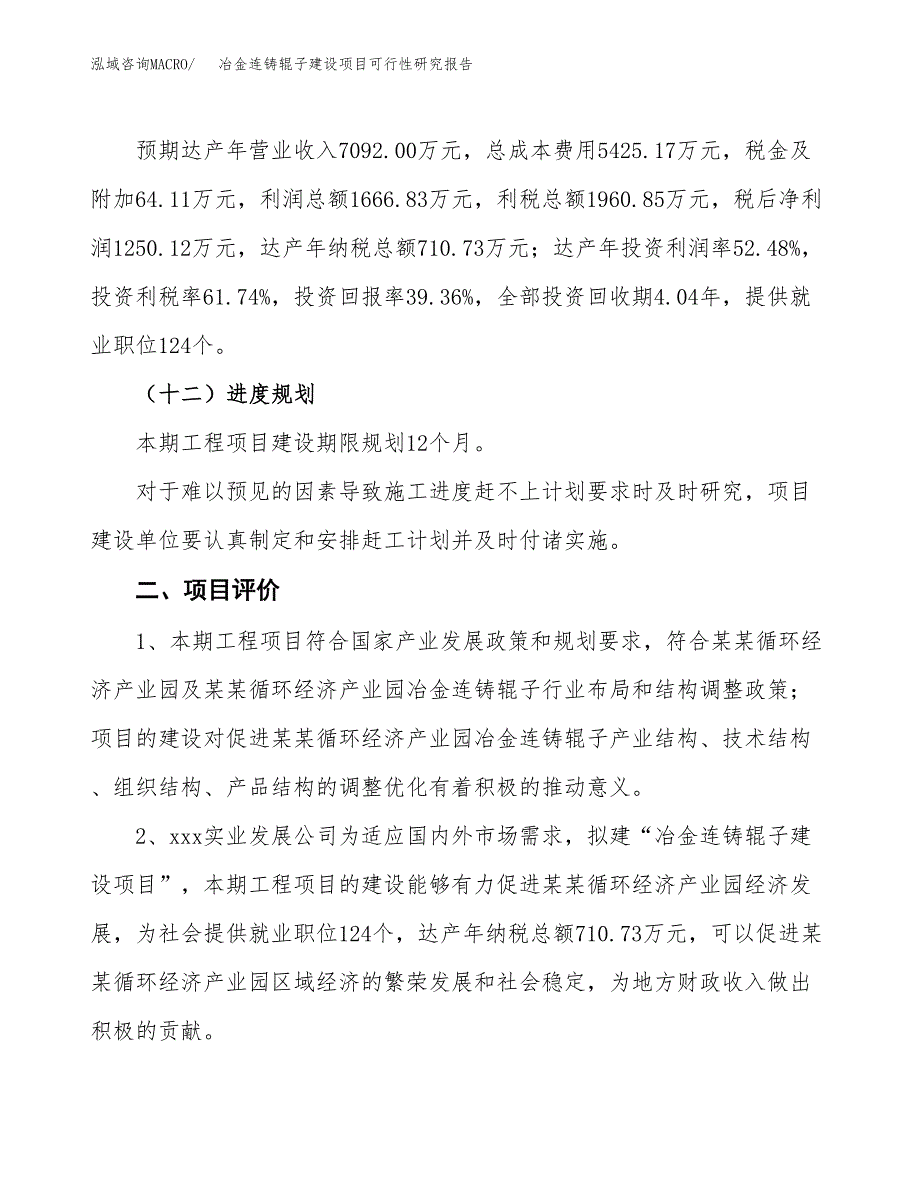 泓域咨询MACRO/ 冶金连铸辊子建设项目可行性研究报告

预期达产年营业收入7092.00万元，总成本费用5425.17万元，税金及附加64.11万元，利润总额1666.83万元，利税总额1960.85万元，税后净利润1250.12万元，达产年纳税总额710.73万元；达产年投资利润率52.48%，投资利税率61.74%，投资回报率39.36%，全部投资回收期4.04年，提供就业职位124个。

（十二）进度规划

本期工程项目建设期限规划12个月。

对于难以预见的因素导致施工进度赶不上计划要求时及时研究，项目建设单位要认真制定和安排赶工计划并及时付诸实施。

二、项目评价

1、本期工程项目符合国家产业发展政策和规划要求，符合某某循环经济产业园及某某循环经济产业园冶金连铸辊子行业布局和结构调整政策；项目的建设对促进某某循环经济产业园冶金连铸辊子产业结构、技术结构、组织结构、产品结构的调整优化有着积极的推动意义。

2、xxx实业发展公司为适应国内外市场需求，拟建“冶金连铸辊子建设项目”，本期工程项目的建设能够有力促进某某循环经济产业园经济发展，为社会提供就业职位124个，达产年纳税总额710.73万元，可以促进某某循环经济产业园区域经济的繁荣发展和社会稳定，为地方财政收入做出积极的贡献。